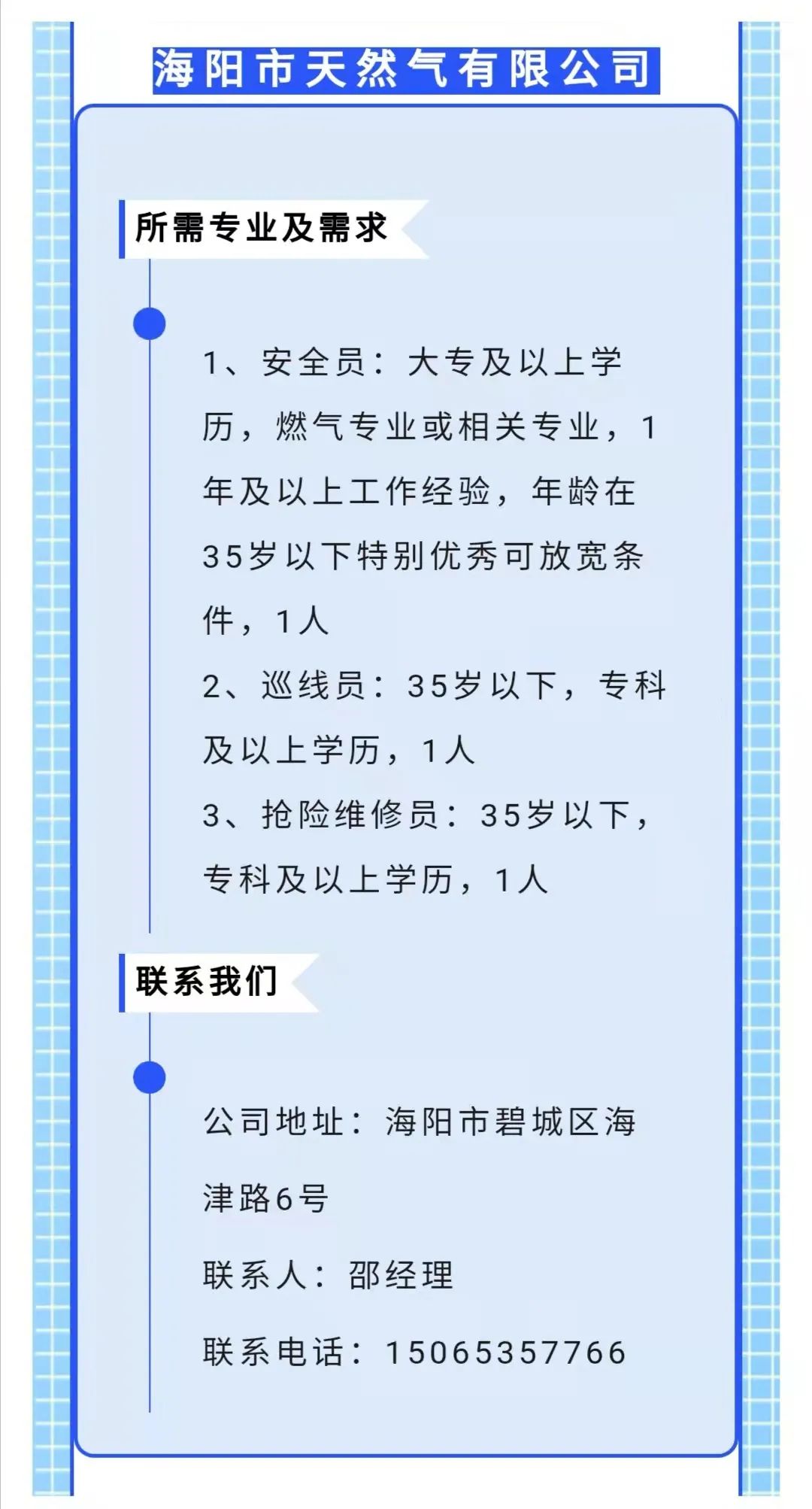 海阳市天然气有限公司

所需专业及需求

1、安全员：大专及以上学历，燃气专业或相关专业，1年及以上工作经验，年龄在35岁以下特别优秀可放宽条件，1人

2、巡线员：35岁以下，专科及以上学历，1人

3、抢险维修员：35岁以下，专科及以上学历，1人

联系我们

公司地址：海阳市碧城区海津路6号

联系人：邵经理

联系电话：15065357766